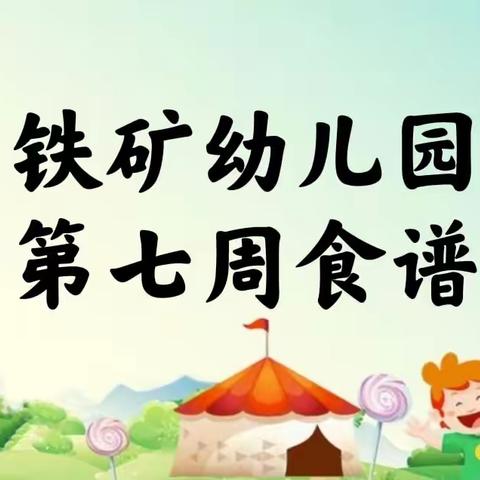 铁矿幼儿园
第七周食谱